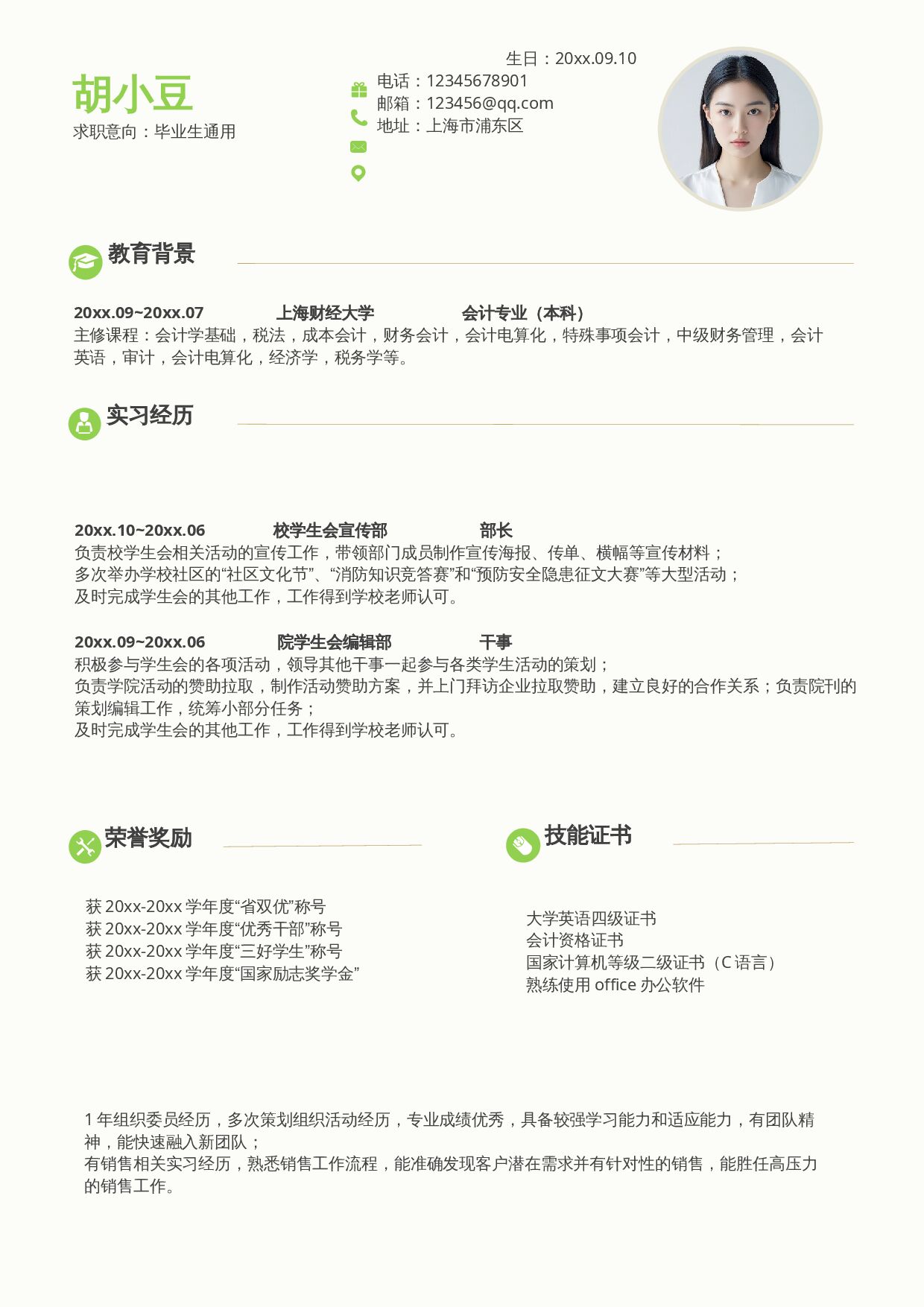 胡小豆
求职意向：毕业生通用

生日：20xx.09.10
电话：12345678901
邮箱：123456@qq.com
地址：上海市浦东区

教育背景

20xx.09~20xx.07 上海财经大学 会计专业（本科）
主修课程：会计学基础，税法，成本会计，财务会计，会计电算化，特殊事项会计，中级财务管理，会计英语，审计，会计电算化，经济学，税务学等。

实习经历

20xx.10~20xx.06 校学生会宣传部 部长
负责校学生会相关活动的宣传工作，带领部门成员制作宣传海报、传单、横幅等宣传材料；
多次举办学校社区的“社区文化节”、“消防知识竞答赛”和“预防安全隐患征文大赛”等大型活动；
及时完成学生会的其他工作，工作得到学校老师认可。

20xx.09~20xx.06 院学生会编辑部 干事
积极参与学生会的各项活动，领导其他干事一起参与各类学生活动的策划；
负责学院活动的赞助拉取，制作活动赞助方案，并上门拜访企业拉取赞助，建立良好的合作关系；负责院刊的策划编辑工作，统筹小部分任务；
及时完成学生会的其他工作，工作得到学校老师认可。

荣誉奖励

获20xx-20xx学年度“省双优”称号
获20xx-20xx学年度“优秀干部”称号
获20xx-20xx学年度“三好学生”称号
获20xx-20xx学年度“国家励志奖学金”

技能证书

大学英语四级证书
会计资格证书
国家计算机等级二级证书（C语言）
熟练使用office办公软件

1年组织委员经历，多次策划组织活动经历，专业成绩优秀，具备较强学习能力和适应能力，有团队精神，能快速融入新团队；
有销售相关实习经历，熟悉销售工作流程，能准确发现客户潜在需求并有针对性的销售，能胜任高压力的销售工作。